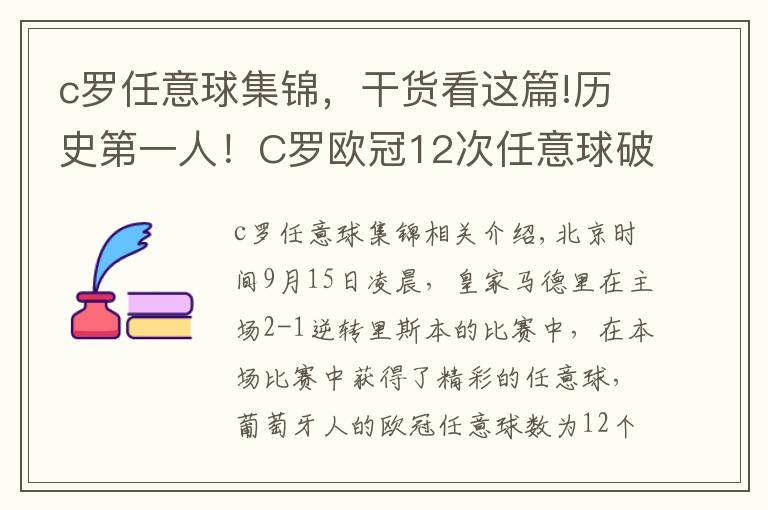 c罗任意球集锦，干货看这篇!历史第一人！C罗欧冠12次任意球破

c罗任意球集锦相关介绍，北京时间9月15日凌晨，皇家马德里在主场2-1逆转里斯本的比赛中，在本场比赛中获得了精彩的任意球，葡萄牙人的欧冠任意球数为12个